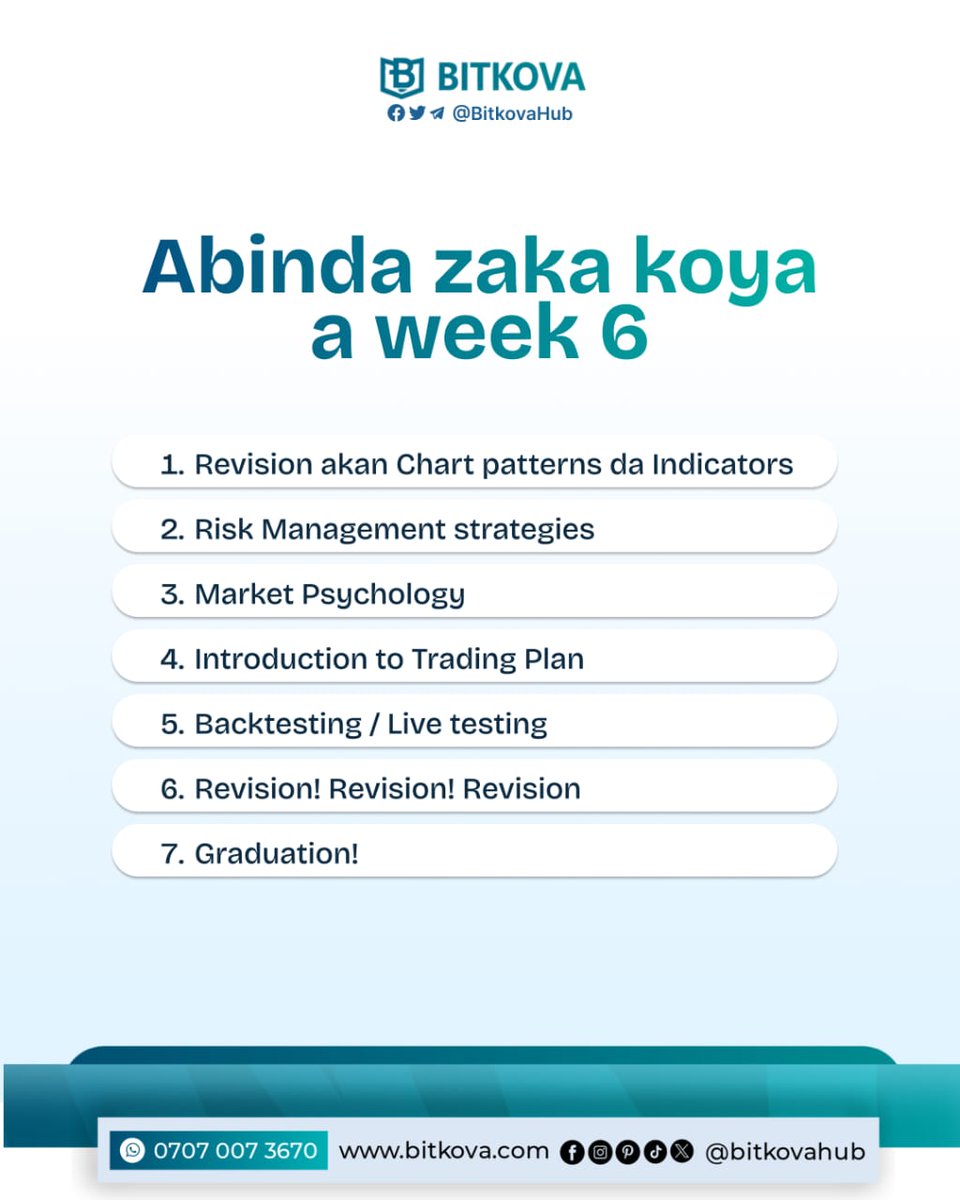 BITKOVA
@BitkovaHub

Abinda zaka koya a week 6

1. Revision akan Chart patterns da Indicators
2. Risk Management strategies
3. Market Psychology
4. Introduction to Trading Plan
5. Backtesting / Live testing
6. Revision! Revision! Revision
7. Graduation!

0707 007 3670 www.bitkova.com @bitkovahub